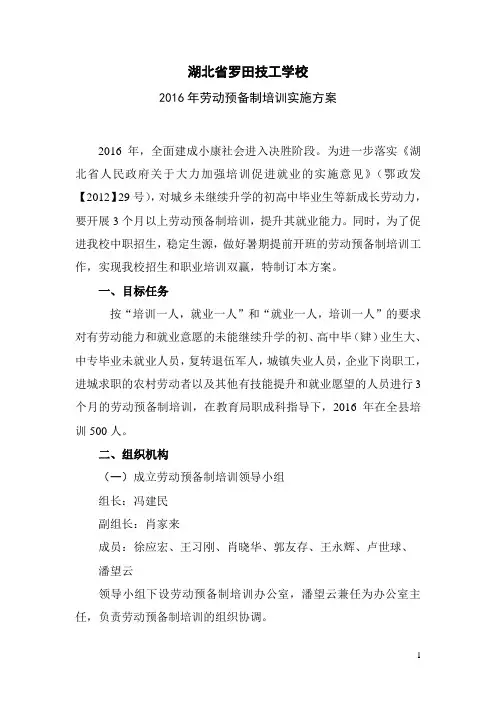 湖北省罗田技工学校

2016 年劳动预备制培训实施方案

2016 年，全面建成小康社会进入决胜阶段。为进一步落实《湖北省人民政府关于大力加强培训促进就业的实施意见》（鄂政发【2012】29 号），对城乡未继续升学的初高中毕业生等新成长劳动力，要开展 3 个月以上劳动预备制培训，提升其就业能力。同时，为了促进我校中职招生，稳定生源，做好暑期提前开班的劳动预备制培训工作，实现我校招生和职业培训双赢，特制订本方案。

一、目标任务

按“培训一人，就业一人”和“就业一人，培训一人”的要求对有劳动能力和就业意愿的未能继续升学的初、高中毕（肄）业生大、中专毕业未就业人员，复转退伍军人，城镇失业人员，企业下岗职工，进城求职的农村劳动者以及其他有技能提升和就业愿望的人员进行 3 个月的劳动预备制培训，在教育局职成科指导下，2016 年在全县培训 500 人。

二、组织机构

（一）成立劳动预备制培训领导小组

组长：冯建民

副组长：肖家来

成员：徐应宏、王习刚、肖晓华、郭友存、王永辉、卢世球、潘望云

领导小组下设劳动预备制培训办公室，潘望云兼任为办公室主任，负责劳动预备制培训的组织协调。

1